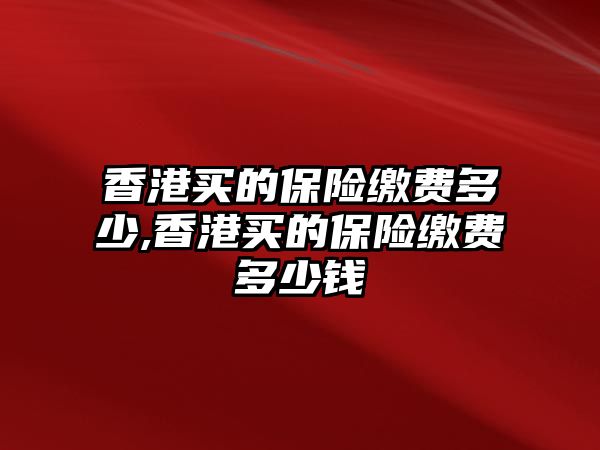 香港买的保险缴费多少,香港买的保险缴费多少钱